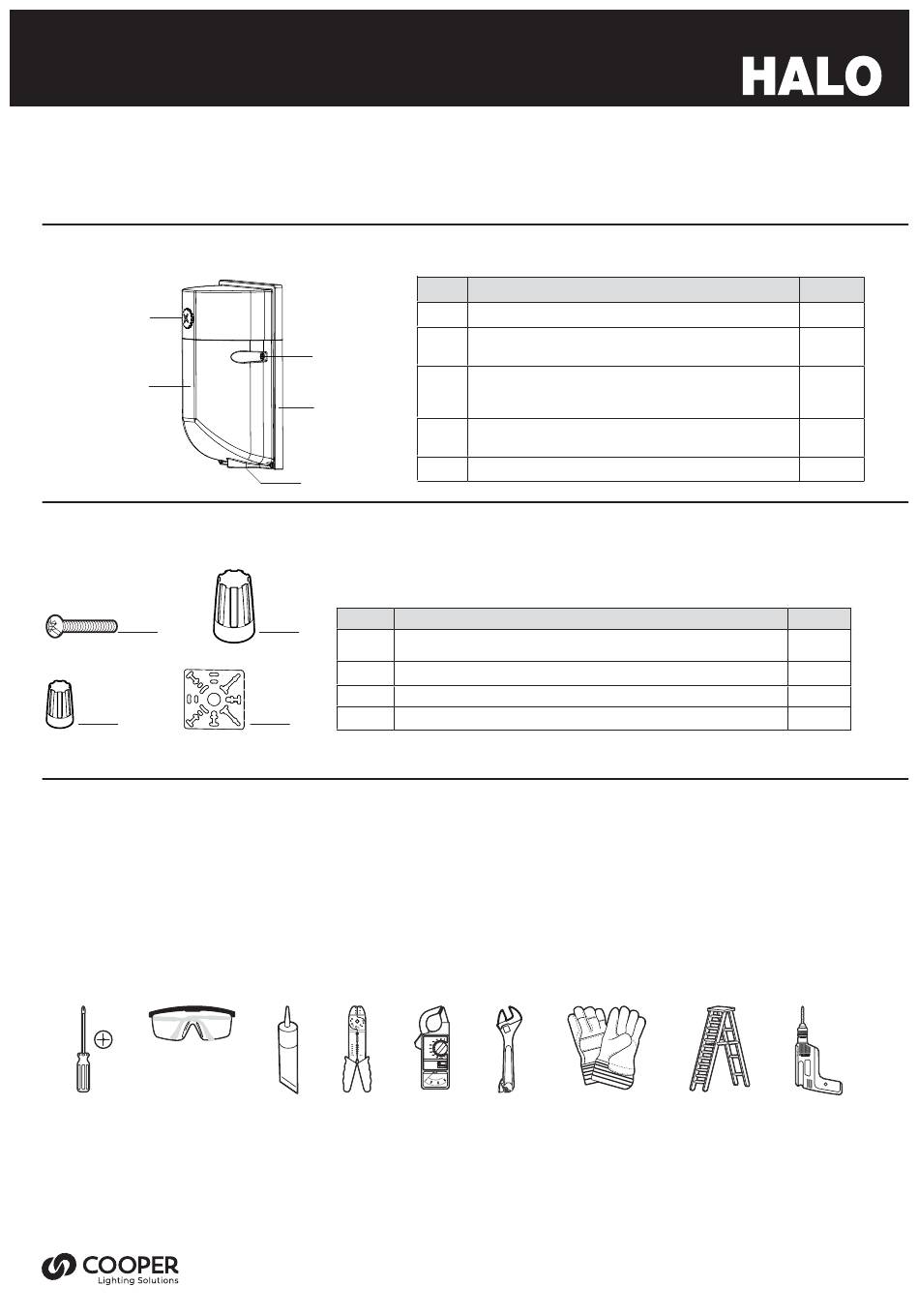 HALO

COOPER
Lighting Solutions